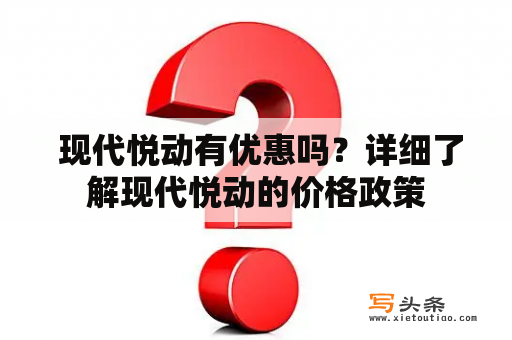 现代悦动有优惠吗？详细了解现代悦动的价格政策

写头条
www.xietoutiao.com